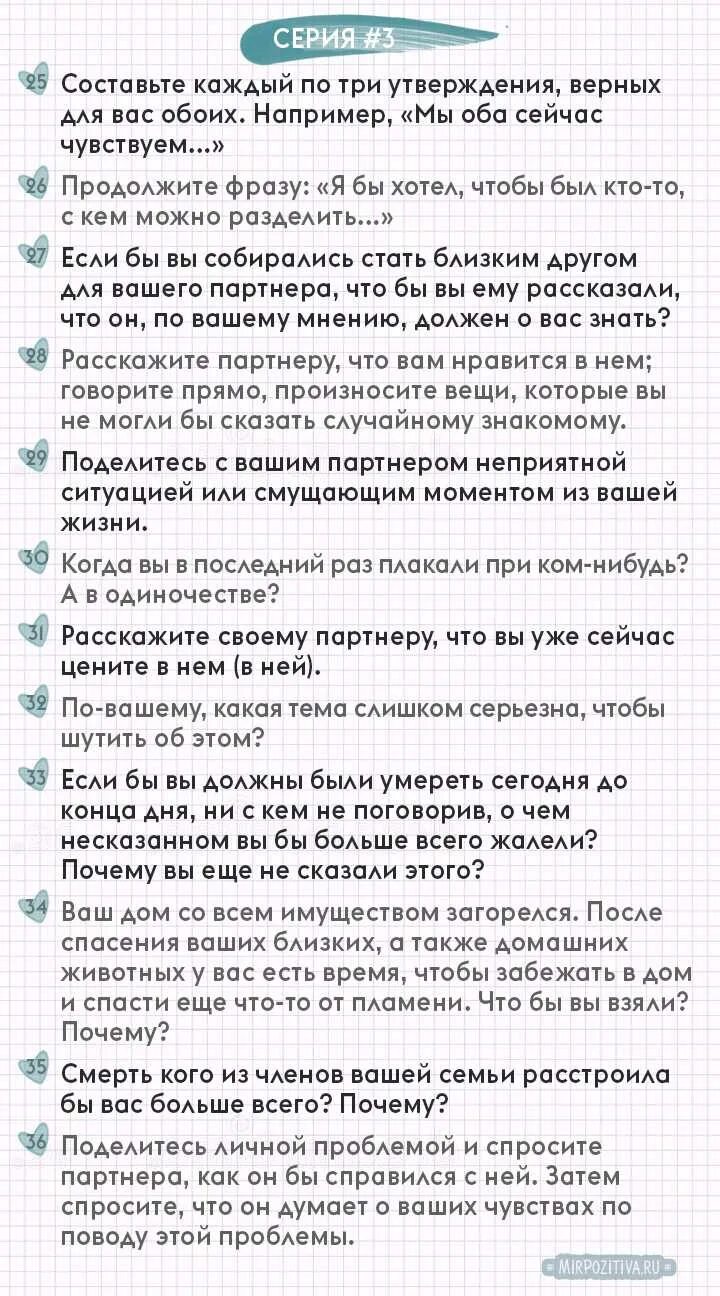 СЕРИЯ #3

25 Составьте каждый по три утверждения, верных для вас обоих. Например, «Мы оба сейчас чувствуем...»

26 Продолжите фразу: «Я бы хотел, чтобы был кто-то, с кем можно разделить...»

27 Если бы вы собирались стать близким другом для вашего партнера, что бы вы ему рассказали, что он, по вашему мнению, должен о вас знать?

28 Расскажите партнеру, что вам нравится в нем; говорите прямо, произносите вещи, которые вы не могли бы сказать случайному знакомому.

29 Поделитесь с вашим партнером неприятной ситуацией или смущающим моментом из вашей жизни.

30 Когда вы в последний раз плакали при ком-нибудь? А в одиночестве?

31 Расскажите своему партнеру, что вы уже сейчас цените в нем (в ней).

32 По-вашему, какая тема слишком серьезна, чтобы шутить об этом?

33 Если бы вы должны были умереть сегодня до конца дня, ни с кем не поговорив, о чем несказанном вы бы больше всего жалели? Почему вы еще не сказали этого?

34 Ваш дом со всем имуществом загорелся. После спасения ваших близких, а также домашних животных у вас есть время, чтобы забежать в дом и спасти еще что-то от пламени. Что бы вы взяли? Почему?

35 Смерть кого из членов вашей семьи расстроила бы вас больше всего? Почему?

36 Поделитесь личной проблемой и спросите партнера, как он бы справился с ней. Затем спросите, что он думает о ваших чувствах по поводу этой проблемы.

MIRPOZITIVA.RU